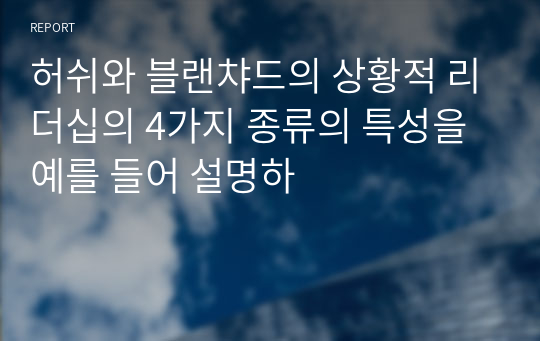 REPORT

허쉬와 블랜챠드의 상황적 리더십의 4가지 종류의 특성을 예를 들어 설명하